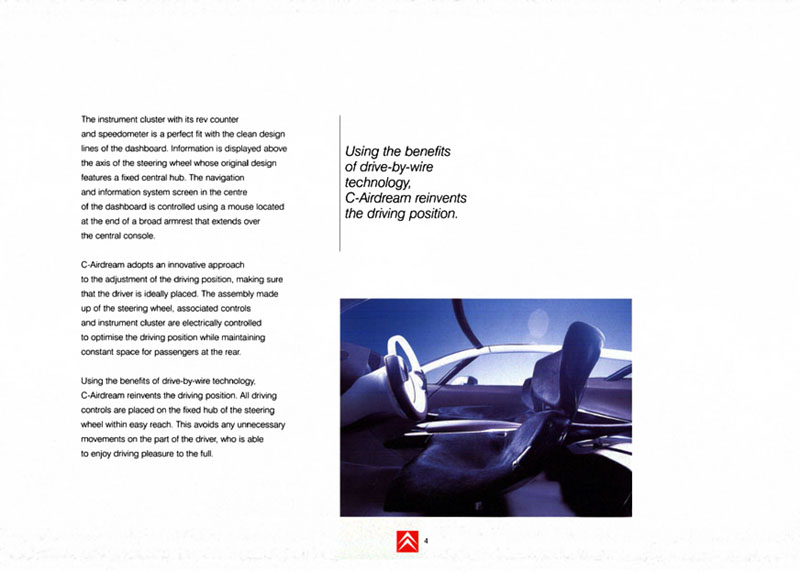 The instrument cluster with its rev counter and speedometer is a perfect fit with the clean design lines of the dashboard. Information is displayed above the axis of the steering wheel whose original design features a fixed central hub. The navigation and information system screen in the centre of the dashboard is controlled using a mouse located at the end of a broad armrest that extends over the central console.

C-Airdream adopts an innovative approach to the adjustment of the driving position, making sure that the driver is ideally placed. The assembly made up of the steering wheel, associated controls and instrument cluster are electrically controlled to optimise the driving position while maintaining constant space for passengers at the rear.

Using the benefits of drive-by-wire technology, C-Airdream reinvents the driving position. All driving controls are placed on the fixed hub of the steering wheel within easy reach. This avoids any unnecessary movements on the part of the driver, who is able to enjoy driving pleasure to the full.

Using the benefits of drive-by-wire technology, C-Airdream reinvents the driving position.

4